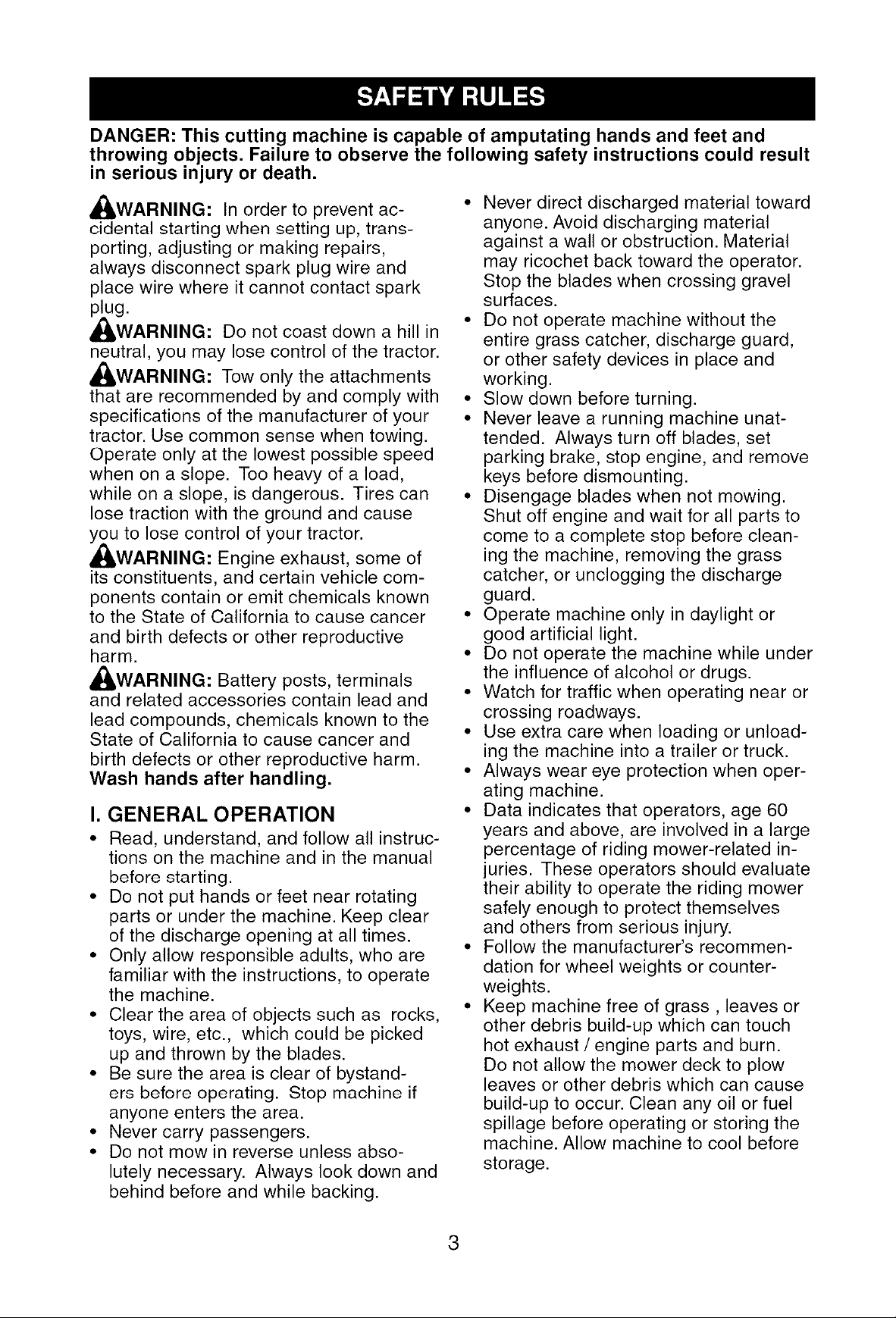 SAFETY RULES

DANGER: This cutting machine is capable of amputating hands and feet and throwing objects. Failure to observe the following safety instructions could result in serious injury or death.

WARNING: In order to prevent accidental starting when setting up, transporting, adjusting or making repairs, always disconnect spark plug wire and place wire where it cannot contact spark plug.

WARNING: Do not coast down a hill in neutral, you may lose control of the tractor.

WARNING: Tow only the attachments that are recommended by and comply with specifications of the manufacturer of your tractor. Use common sense when towing. Operate only at the lowest possible speed when on a slope. Too heavy of a load, while on a slope, is dangerous. Tires can lose traction with the ground and cause you to lose control of your tractor.

WARNING: Engine exhaust, some of its constituents, and certain vehicle components contain or emit chemicals known to the State of California to cause cancer and birth defects or other reproductive harm.

WARNING: Battery posts, terminals and related accessories contain lead and lead compounds, chemicals known to the State of California to cause cancer and birth defects or other reproductive harm. Wash hands after handling.

I. GENERAL OPERATION

• Read, understand, and follow all instructions on the machine and in the manual before starting.
• Do not put hands or feet near rotating parts or under the machine. Keep clear of the discharge opening at all times.
• Only allow responsible adults, who are familiar with the instructions, to operate the machine.
• Clear the area of objects such as rocks, toys, wire, etc., which could be picked up and thrown by the blades.
• Be sure the area is clear of bystanders before operating. Stop machine if anyone enters the area.
• Never carry passengers.
• Do not mow in reverse unless absolutely necessary. Always look down and behind before and while backing.
• Never direct discharged material toward anyone. Avoid discharging material against a wall or obstruction. Material may ricochet back toward the operator. Stop the blades when crossing gravel surfaces.
• Do not operate machine without the entire grass catcher, discharge guard, or other safety devices in place and working.
• Slow down before turning.
• Never leave a running machine unattended. Always turn off blades, set parking brake, stop engine, and remove keys before dismounting.
• Disengage blades when not mowing. Shut off engine and wait for all parts to come to a complete stop before cleaning the machine, removing the grass catcher, or unclogging the discharge guard.
• Operate machine only in daylight or good artificial light.
• Do not operate the machine while under the influence of alcohol or drugs.
• Watch for traffic when operating near or crossing roadways.
• Use extra care when loading or unloading the machine into a trailer or truck.
• Always wear eye protection when operating machine.
• Data indicates that operators, age 60 years and above, are involved in a large percentage of riding mower-related injuries. These operators should evaluate their ability to operate the riding mower safely enough to protect themselves and others from serious injury.
• Follow the manufacturer's recommendation for wheel weights or counterweights.
• Keep machine free of grass , leaves or other debris build-up which can touch hot exhaust / engine parts and burn. Do not allow the mower deck to plow leaves or other debris which can cause build-up to occur. Clean any oil or fuel spillage before operating or storing the machine. Allow machine to cool before storage.

3